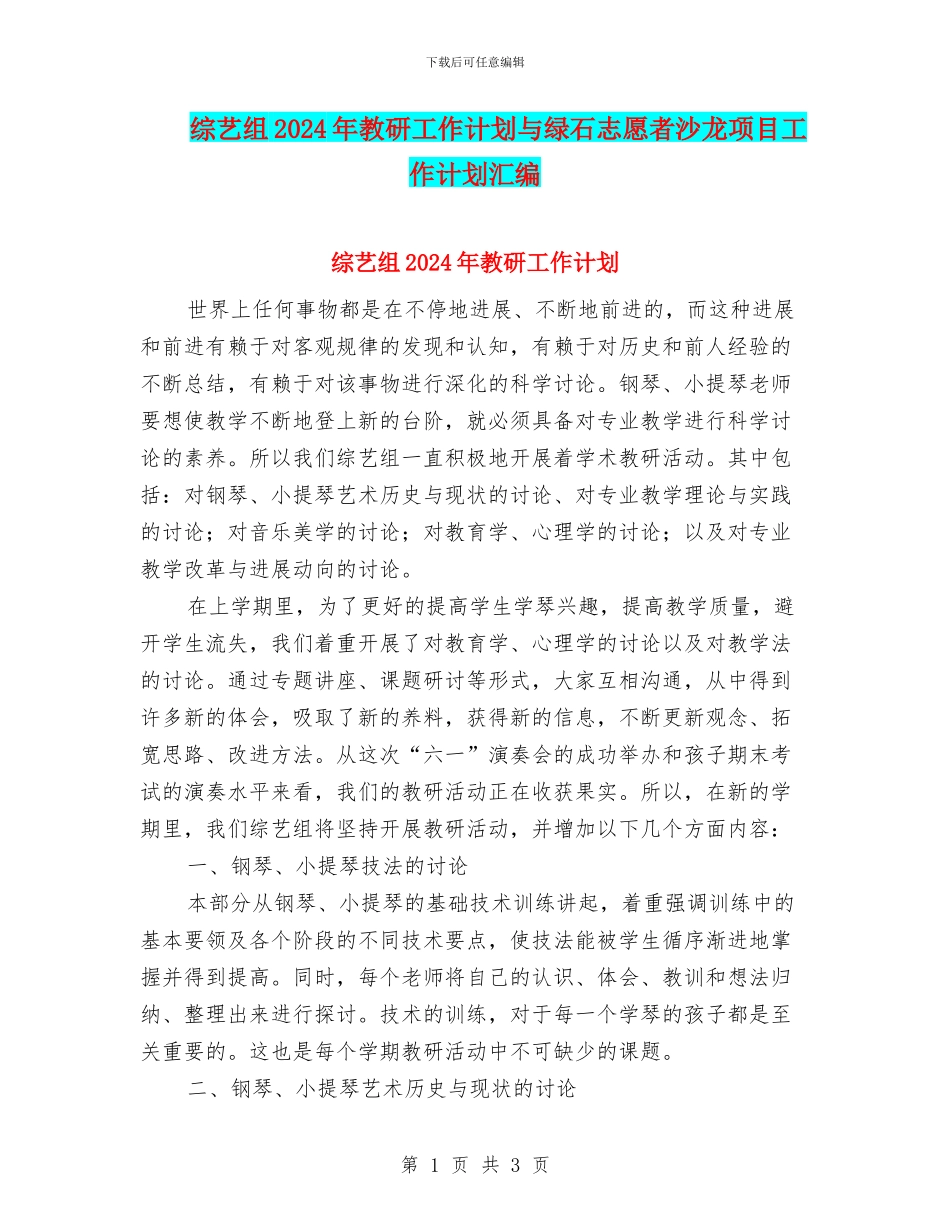 下载后可任意编辑

综艺组2024年教研工作计划与绿石志愿者沙龙项目工作计划汇编

综艺组2024年教研工作计划

世界上任何事物都是在不停地进展、不断地前进的，而这种进展和前进有赖于对客观规律的发现和认知，有赖于对历史和前人经验的不断总结，有赖于对该事物进行深化的科学讨论。钢琴、小提琴老师要想使教学不断地登上新的台阶，就必须具备对专业教学进行科学讨论的素养。所以我们综艺组一直积极地开展着学术教研活动。其中包括：对钢琴、小提琴艺术历史与现状的讨论、对专业教学理论与实践的讨论；对音乐美学的讨论；对教育学、心理学的讨论；以及对专业教学改革与进展动向的讨论。

在上学期里，为了更好的提高学生学琴兴趣，提高教学质量，避开学生流失，我们着重开展了对教育学、心理学的讨论以及对教学法的讨论。通过专题讲座、课题研讨等形式，大家互相沟通，从中得到许多新的体会，吸取了新的养料，获得新的信息，不断更新观念、拓宽思路、改进方法。从这次“六一”演奏会的成功举办和孩子期末考试的演奏水平来看，我们的教研活动正在收获果实。所以，在新的学期里，我们综艺组将坚持开展教研活动，并增加以下几个方面内容：

一、钢琴、小提琴技法的讨论

本部分从钢琴、小提琴的基础技术训练讲起，着重强调训练中的基本要领及各个阶段的不同技术要点，使技法能被学生循序渐进地掌握并得到提高。同时，每个老师将自己的认识、体会、教训和想法归纳、整理出来进行探讨。技术的训练，对于每一个学琴的孩子都是至关重要的。这也是每个学期教研活动中不可缺少的课题。

二、钢琴、小提琴艺术历史与现状的讨论

第 1 页 共 3 页